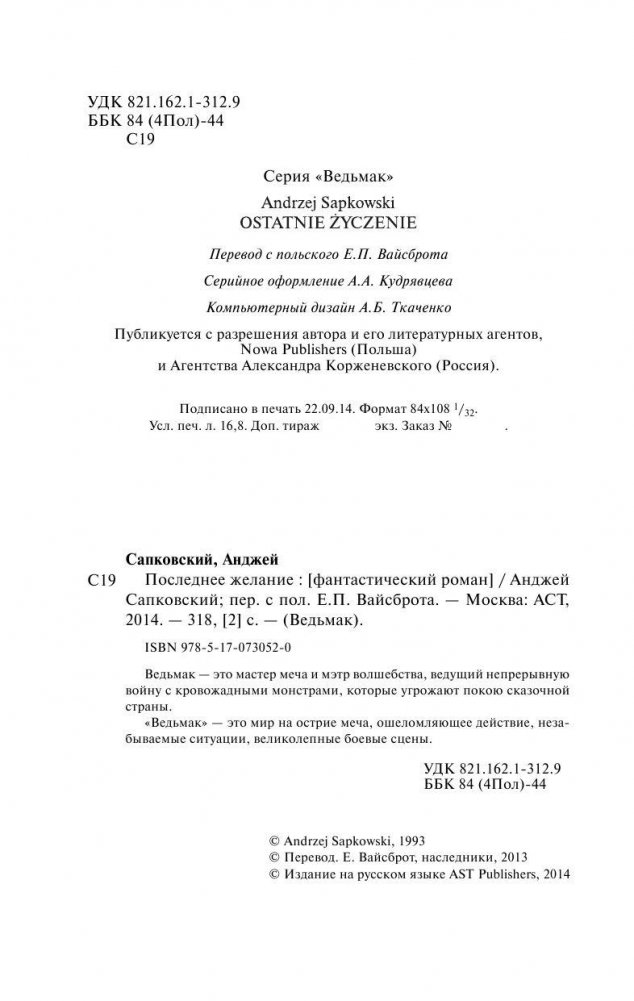 УДК 821.162.1-312.9
ББК 84 (4Пол)-44
С19

Серия «Ведьмак»

Andrzej Sapkowski
OSTATNIE ŻYCZENIE

Перевод с польского Е.П. Вайсброта

Серийное оформление А.А. Кудрявцева

Компьютерный дизайн А.Б. Ткаченко

Публикуется с разрешения автора и его литературных агентов, Nowa Publishers (Польша) и Агентства Александра Корженевского (Россия).

Подписано в печать 22.09.14. Формат 84x108 $^1/_{32}$.
Усл. печ. л. 16,8. Доп. тираж экз. Заказ № .

Сапковский, Анджей
С19 Последнее желание : [фантастический роман] / Анджей Сапковский; пер. с пол. Е.П. Вайсброта. — Москва: АСТ, 2014. — 318, [2] с. — (Ведьмак).

ISBN 978-5-17-073052-0

Ведьмак — это мастер меча и мэтр волшебства, ведущий непрерывную войну с кровожадными монстрами, которые угрожают покою сказочной страны.

«Ведьмак» — это мир на острие меча, ошеломляющее действие, незабываемые ситуации, великолепные боевые сцены.

УДК 821.162.1-312.9
ББК 84 (4Пол)-44

© Andrzej Sapkowski, 1993
© Перевод. Е. Вайсброт, наследники, 2013
© Издание на русском языке AST Publishers, 2014